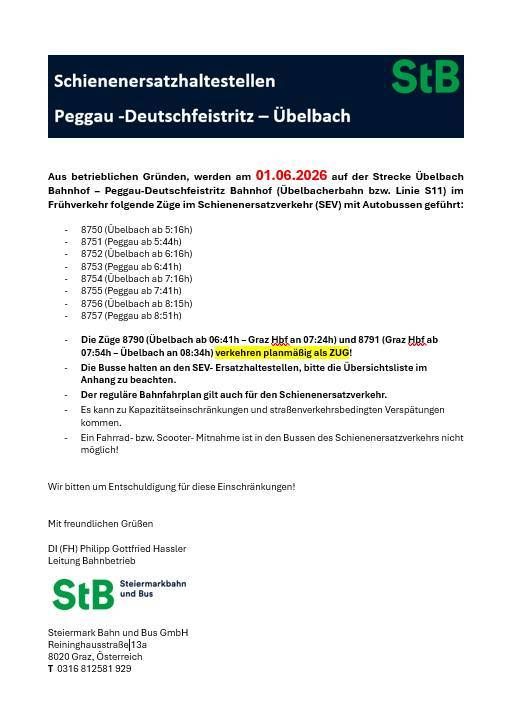 Schienenersatzhaltestellen
Peggau -Deutschfeistritz – Übelbach

StB

Aus betrieblichen Gründen, werden am 01.06.2026 auf der Strecke Übelbach Bahnhof – Peggau-Deutschfeistritz Bahnhof (Übelbacherbahn bzw. Linie S11) im Frühverkehr folgende Züge im Schienenersatzverkehr (SEV) mit Autobussen geführt:

- 8750 (Übelbach ab 5:16h)
- 8751 (Peggau ab 5:44h)
- 8752 (Übelbach ab 6:16h)
- 8753 (Peggau ab 6:41h)
- 8754 (Übelbach ab 7:16h)
- 8755 (Peggau ab 7:41h)
- 8756 (Übelbach ab 8:15h)
- 8757 (Peggau ab 8:51h)

- Die Züge 8790 (Übelbach ab 06:41h – Graz Hbf an 07:24h) und 8791 (Graz Hbf ab 07:54h – Übelbach an 08:34h) verkehren planmäßig als ZUG!
- Die Busse halten an den SEV- Ersatzhaltestellen, bitte die Übersichtsliste im Anhang zu beachten.
- Der reguläre Bahnfahrplan gilt auch für den Schienenersatzverkehr.
- Es kann zu Kapazitätseinschränkungen und straßenverkehrsbedingten Verspätungen kommen.
- Ein Fahrrad- bzw. Scooter- Mitnahme ist in den Bussen des Schienenersatzverkehrs nicht möglich!

Wir bitten um Entschuldigung für diese Einschränkungen!

Mit freundlichen Grüßen

DI (FH) Philipp Gottfried Hassler
Leitung Bahnbetrieb

StB Steiermarkbahn und Bus

Steiermark Bahn und Bus GmbH
Reininghausstraße 13a
8020 Graz, Österreich
T 0316 812581 929